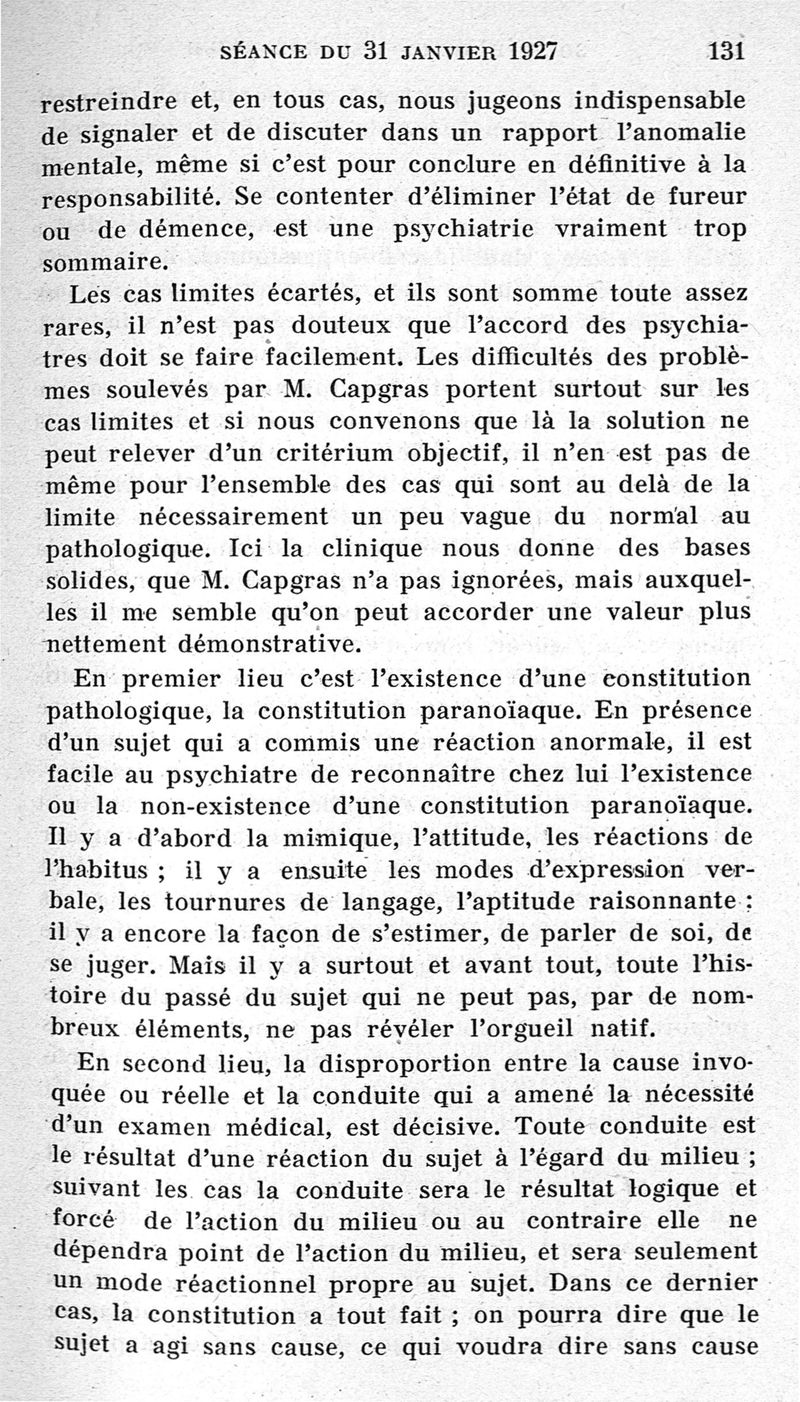 SÉANCE DU 31 JANVIER 1927 131

restreindre et, en tous cas, nous jugeons indispensable de signaler et de discuter dans un rapport l'anomalie mentale, même si c'est pour conclure en définitive à la responsabilité. Se contenter d'éliminer l'état de fureur ou de démence, est une psychiatrie vraiment trop sommaire.

Les cas limites écartés, et ils sont somme toute assez rares, il n'est pas douteux que l'accord des psychiatres doit se faire facilement. Les difficultés des problèmes soulevés par M. Capgras portent surtout sur les cas limites et si nous convenons que là la solution ne peut relever d'un critérium objectif, il n'en est pas de même pour l'ensemble des cas qui sont au delà de la limite nécessairement un peu vague du normal au pathologique. Ici la clinique nous donne des bases solides, que M. Capgras n'a pas ignorées, mais auxquelles il me semble qu'on peut accorder une valeur plus nettement démonstrative.

En premier lieu c'est l'existence d'une constitution pathologique, la constitution paranoïaque. En présence d'un sujet qui a commis une réaction anormale, il est facile au psychiatre de reconnaître chez lui l'existence ou la non-existence d'une constitution paranoïaque. Il y a d'abord la mimique, l'attitude, les réactions de l'habitus ; il y a ensuite les modes d'expression verbale, les tournures de langage, l'aptitude raisonnante : il y a encore la façon de s'estimer, de parler de soi, de se juger. Mais il y a surtout et avant tout, toute l'histoire du passé du sujet qui ne peut pas, par de nombreux éléments, ne pas révéler l'orgueil natif.

En second lieu, la disproportion entre la cause invoquée ou réelle et la conduite qui a amené la nécessité d'un examen médical, est décisive. Toute conduite est le résultat d'une réaction du sujet à l'égard du milieu ; suivant les cas la conduite sera le résultat logique et forcé de l'action du milieu ou au contraire elle ne dépendra point de l'action du milieu, et sera seulement un mode réactionnel propre au sujet. Dans ce dernier cas, la constitution a tout fait ; on pourra dire que le sujet a agi sans cause, ce qui voudra dire sans cause